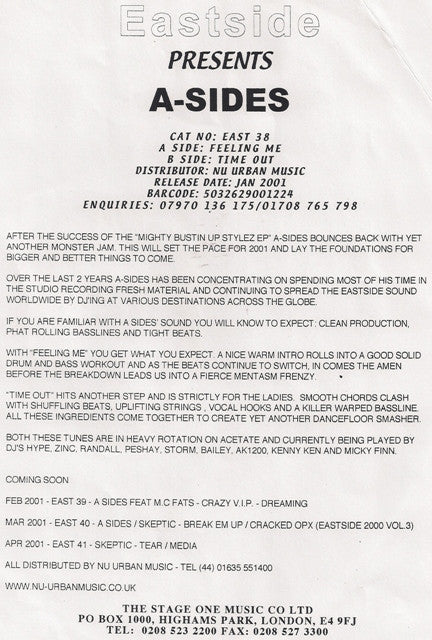 Eastside

PRESENTS

A-SIDES

CAT NO: EAST 38
A SIDE: FEELING ME
B SIDE: TIME OUT
DISTRIBUTOR: NU URBAN MUSIC
RELEASE DATE: JAN 2001
BARCODE: 5032629001224
ENQUIRIES: 07970 136 175/01708 765 798

AFTER THE SUCCESS OF THE "MIGHTY BUSTIN UP STYLEZ EP" A-SIDES BOUNCES BACK WITH YET ANOTHER MONSTER JAM. THIS WILL SET THE PACE FOR 2001 AND LAY THE FOUNDATIONS FOR BIGGER AND BETTER THINGS TO COME.

OVER THE LAST 2 YEARS A-SIDES HAS BEEN CONCENTRATING ON SPENDING MOST OF HIS TIME IN THE STUDIO RECORDING FRESH MATERIAL AND CONTINUING TO SPREAD THE EASTSIDE SOUND WORLDWIDE BY DJ'ING AT VARIOUS DESTINATIONS ACROSS THE GLOBE.

IF YOU ARE FAMILIAR WITH A SIDES' SOUND YOU WILL KNOW TO EXPECT: CLEAN PRODUCTION, PHAT ROLLING BASSLINES AND TIGHT BEATS.

WITH "FEELING ME" YOU GET WHAT YOU EXPECT. A NICE WARM INTRO ROLLS INTO A GOOD SOLID DRUM AND BASS WORKOUT AND AS THE BEATS CONTINUE TO SWITCH, IN COMES THE AMEN BEFORE THE BREAKDOWN LEADS US INTO A FIERCE MENTASM FRENZY.

"TIME OUT" HITS ANOTHER STEP AND IS STRICTLY FOR THE LADIES. SMOOTH CHORDS CLASH WITH SHUFFLING BEATS, UPLIFTING STRINGS , VOCAL HOOKS AND A KILLER WARPED BASSLINE. ALL THESE INGREDIENTS COME TOGETHER TO CREATE YET ANOTHER DANCEFLOOR SMASHER.

BOTH THESE TUNES ARE IN HEAVY ROTATION ON ACETATE AND CURRENTLY BEING PLAYED BY DJ'S HYPE, ZINC, RANDALL, PESHAY, STORM, BAILEY, AK1200, KENNY KEN AND MICKY FINN.

COMING SOON

FEB 2001 - EAST 39 - A SIDES FEAT M.C FATS - CRAZY V.I.P. - DREAMING

MAR 2001 - EAST 40 - A SIDES / SKEPTIC - BREAK EM UP / CRACKED OPX (EASTSIDE 2000 VOL.3)

APR 2001 - EAST 41 - SKEPTIC - TEAR / MEDIA

ALL DISTRIBUTED BY NU URBAN MUSIC - TEL (44) 01635 551400

WWW.NU-URBANMUSIC.CO.UK

THE STAGE ONE MUSIC CO LTD
PO BOX 1000, HIGHAMS PARK, LONDON, E4 9FJ
TEL: 0208 523 2200 FAX: 0208 527 3300